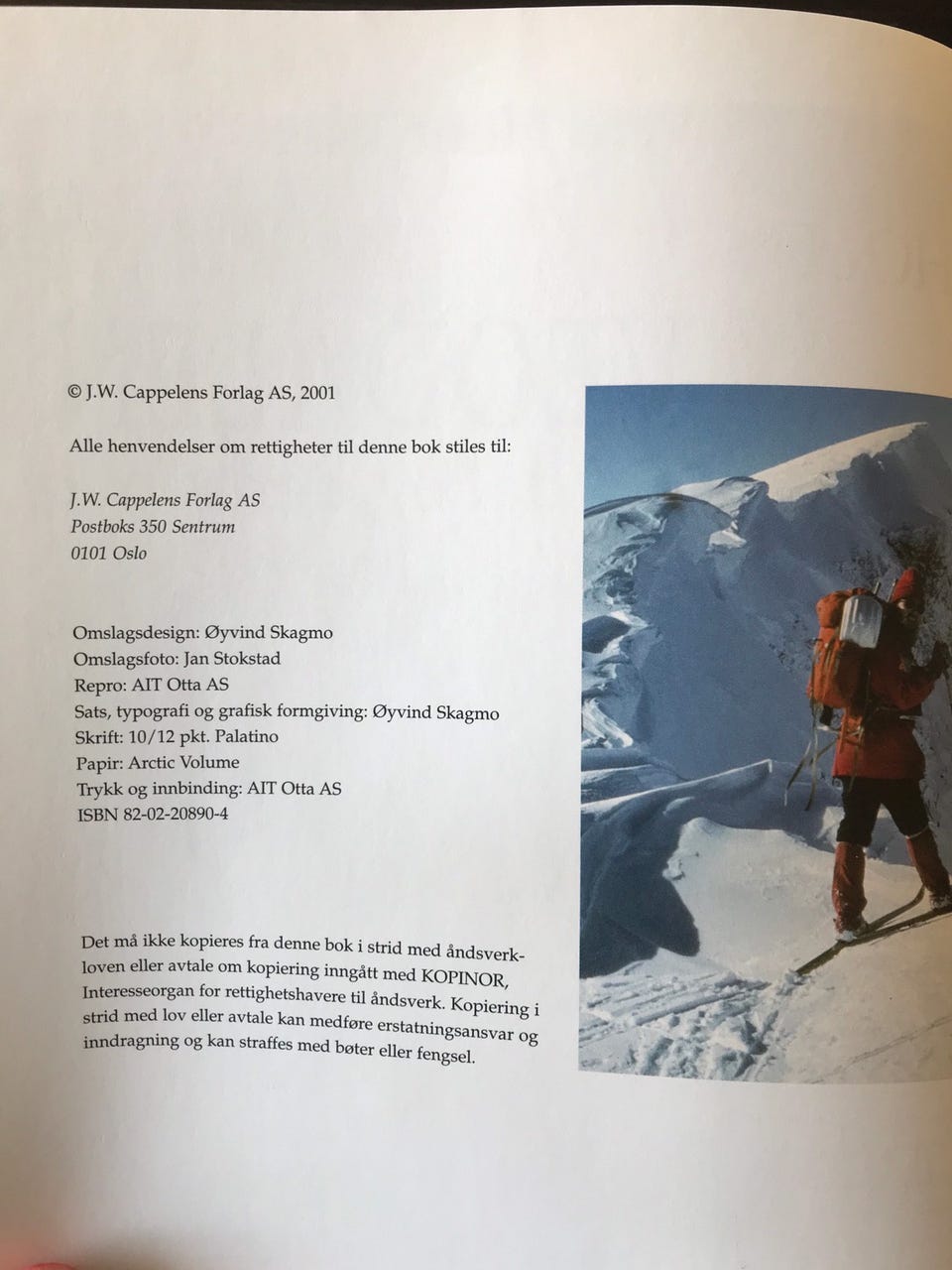 © J.W. Cappelens Forlag AS, 2001

Alle henvendelser om rettigheter til denne bok stiles til:

J.W. Cappelens Forlag AS
Postboks 350 Sentrum
0101 Oslo

Omslagsdesign: Øyvind Skagmo
Omslagsfoto: Jan Stokstad
Repro: AIT Otta AS
Sats, typografi og grafisk formgiving: Øyvind Skagmo
Skrift: 10/12 pkt. Palatino
Papir: Arctic Volume
Trykk og innbinding: AIT Otta AS
ISBN 82-02-20890-4

Det må ikke kopieres fra denne bok i strid med åndsverkloven eller avtale om kopiering inngått med KOPINOR, Interesseorgan for rettighetshavere til åndsverk. Kopiering i strid med lov eller avtale kan medføre erstatningsansvar og inndragning og kan straffes med bøter eller fengsel.